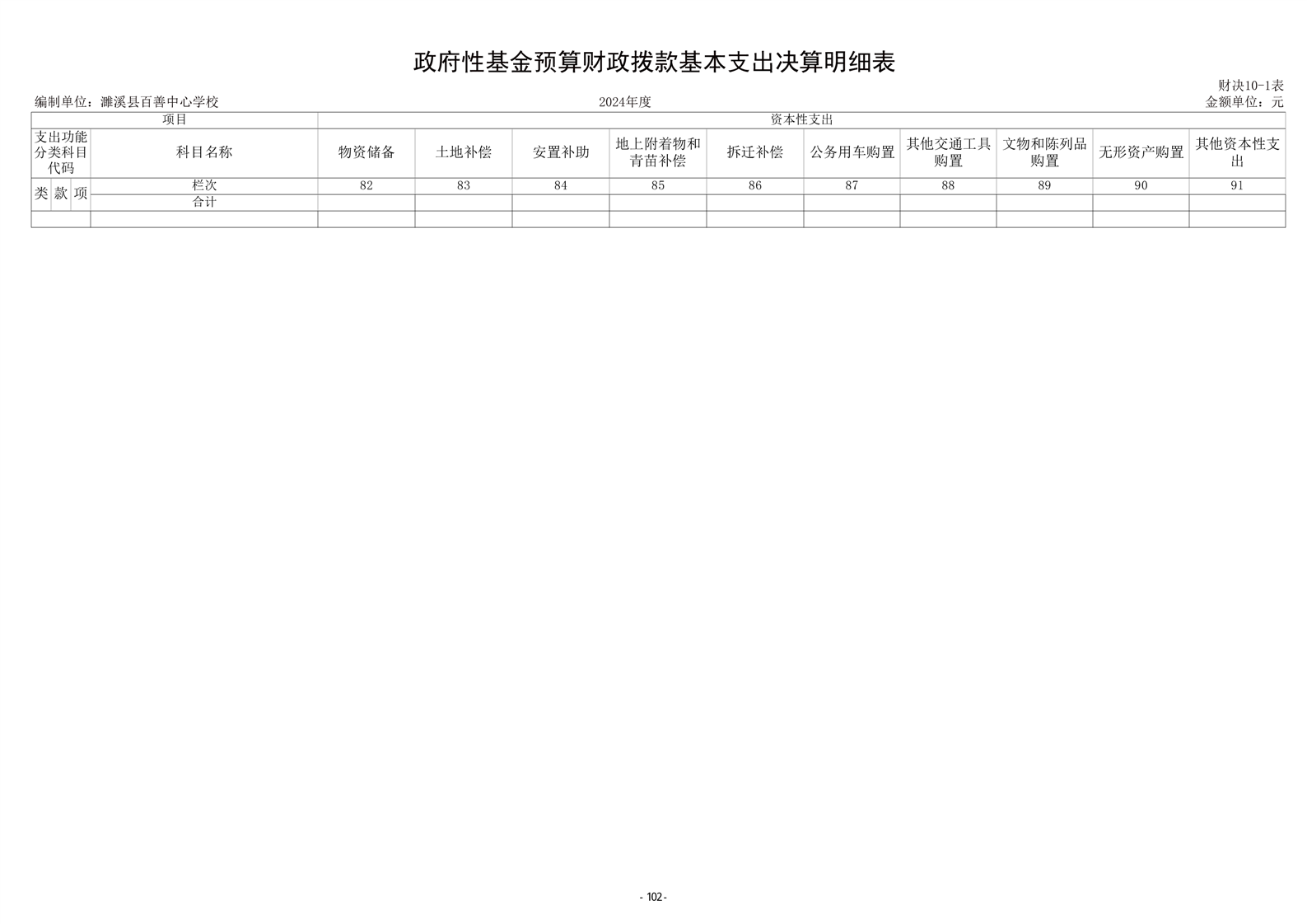 政府性基金预算财政拨款基本支出决算明细表

财决10-1表

编制单位：濉溪县百善中心学校

2024年度

金额单位：元

| 项目 | | | | 资本性支出 | | | | | | | | | |
|---|---|---|---|---|---|---|---|---|---|---|---|---|---|
| 支出功能分类科目代码 | | | 科目名称 | 物资储备 | 土地补偿 | 安置补助 | 地上附着物和青苗补偿 | 拆迁补偿 | 公务用车购置 | 其他交通工具购置 | 文物和陈列品购置 | 无形资产购置 | 其他资本性支出 |
| 类 | 款 | 项 | 栏次 | 82 | 83 | 84 | 85 | 86 | 87 | 88 | 89 | 90 | 91 |
| | | | 合计 | | | | | | | | | | |
| | | | | | | | | | | | | | |

- 102 -